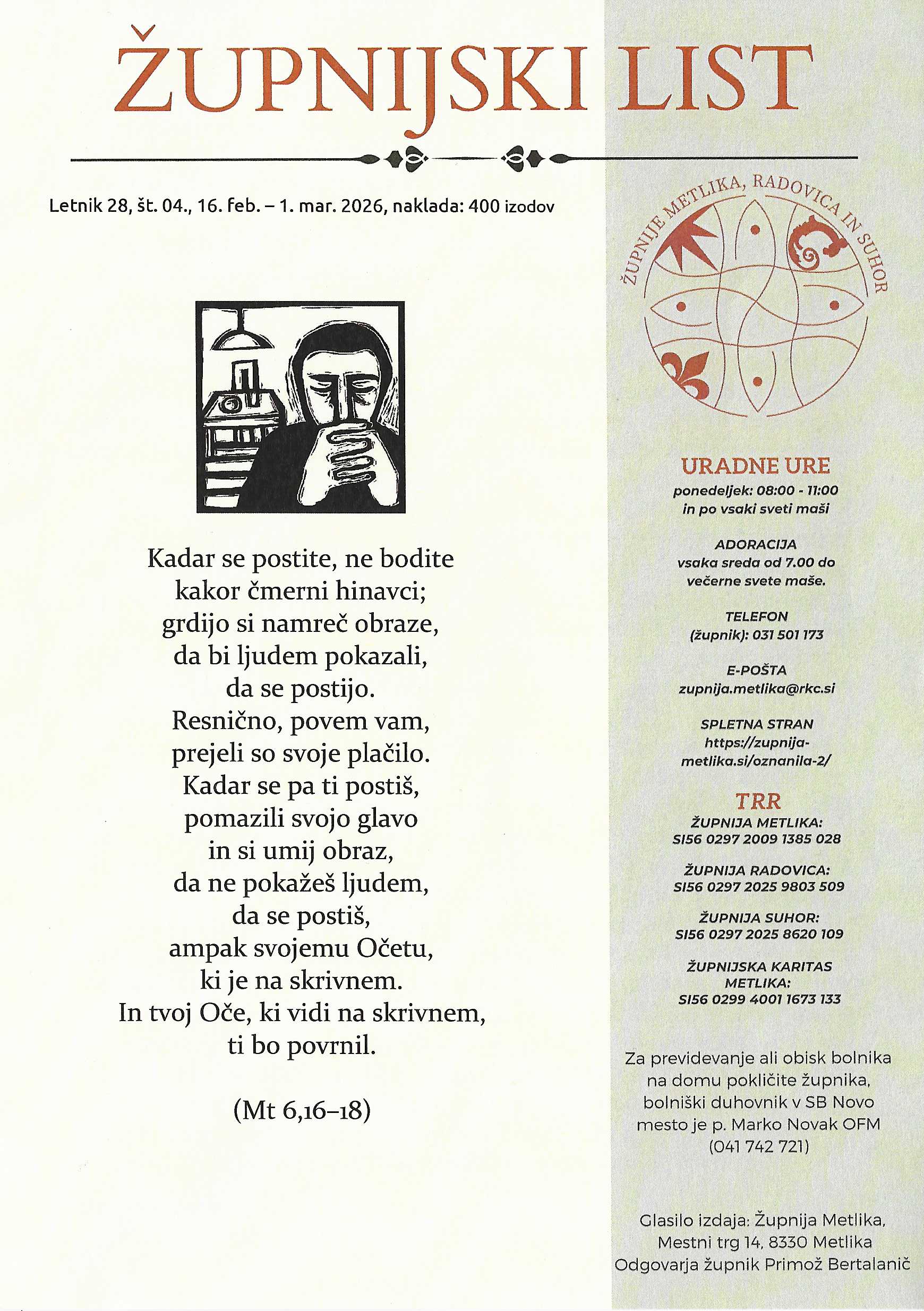 ŽUPNIJSKI LIST

Letnik 28, št. 04., 16. feb. – 1. mar. 2026, naklada: 400 izodov

Kadar se postite, ne bodite kakor čmerni hinavci; grdijo si namreč obraze, da bi ljudem pokazali, da se postijo. Resnično, povem vam, prejeli so svoje plačilo. Kadar se pa ti postiš, pomazili svojo glavo in si umij obraz, da ne pokažeš ljudem, da se postiš, ampak svojemu Očetu, ki je na skrivnem. In tvoj Oče, ki vidi na skrivnem, ti bo povrnil.

(Mt 6,16–18)

ŽUPNIJE METLIKA, RADOVICA IN SUHOR

URADNE URE
ponedeljek: 08:00 - 11:00
in po vsaki sveti maši

ADORACIJA
vsaka sreda od 7.00 do večerne svete maše.

TELEFON
(župnik): 031 501 173

E-POŠTA
zupnija.metlika@rkc.si

SPLETNA STRAN
https://zupnija-metlika.si/oznanila-2/

TRR
ŽUPNIJA METLIKA:
SI56 0297 2009 1385 028

ŽUPNIJA RADOVICA:
SI56 0297 2025 9803 509

ŽUPNIJA SUHOR:
SI56 0297 2025 8620 109

ŽUPNIJSKA KARITAS METLIKA:
SI56 0299 4001 1673 133

Za previdevanje ali obisk bolnika na domu pokličite župnika, bolniški duhovnik v SB Novo mesto je p. Marko Novak OFM (041 742 721)

Glasilo izdaja: Župnija Metlika, Mestni trg 14, 8330 Metlika
Odgovarja župnik Primož Bertalanič